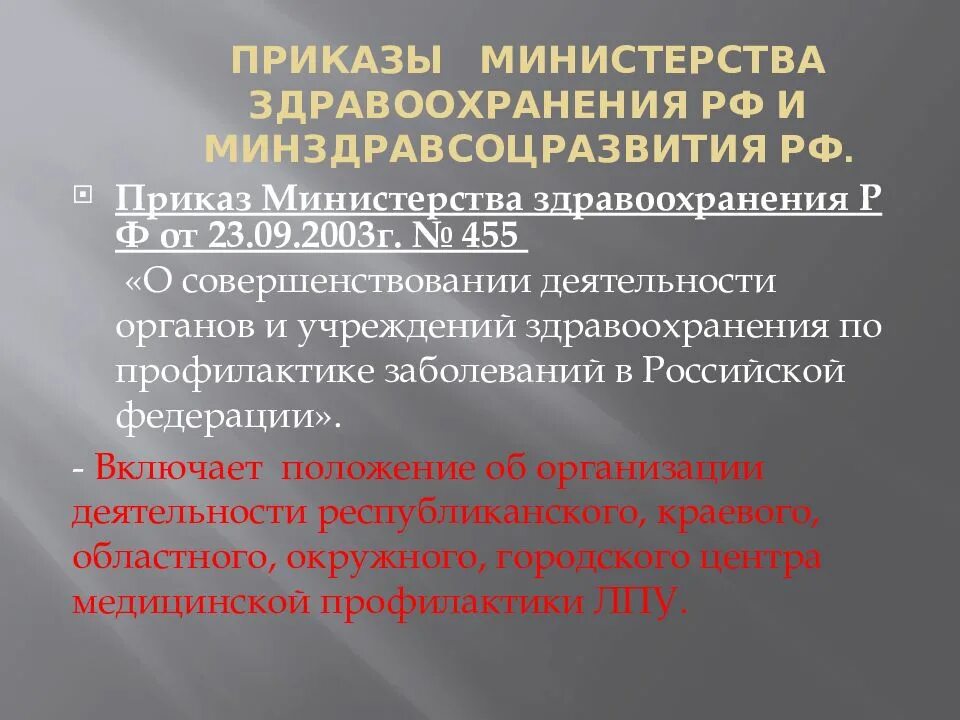 ПРИКАЗЫ МИНИСТЕРСТВА ЗДРАВООХРАНЕНИЯ РФ И МИНЗДРАВСОЦРАЗВИТИЯ РФ.

Приказ Министерства здравоохранения Р Ф от 23.09.2003г. № 455
«О совершенствовании деятельности органов и учреждений здравоохранения по профилактике заболеваний в Российской федерации».

- Включает положение об организации деятельности республиканского, краевого, областного, окружного, городского центра медицинской профилактики ЛПУ.